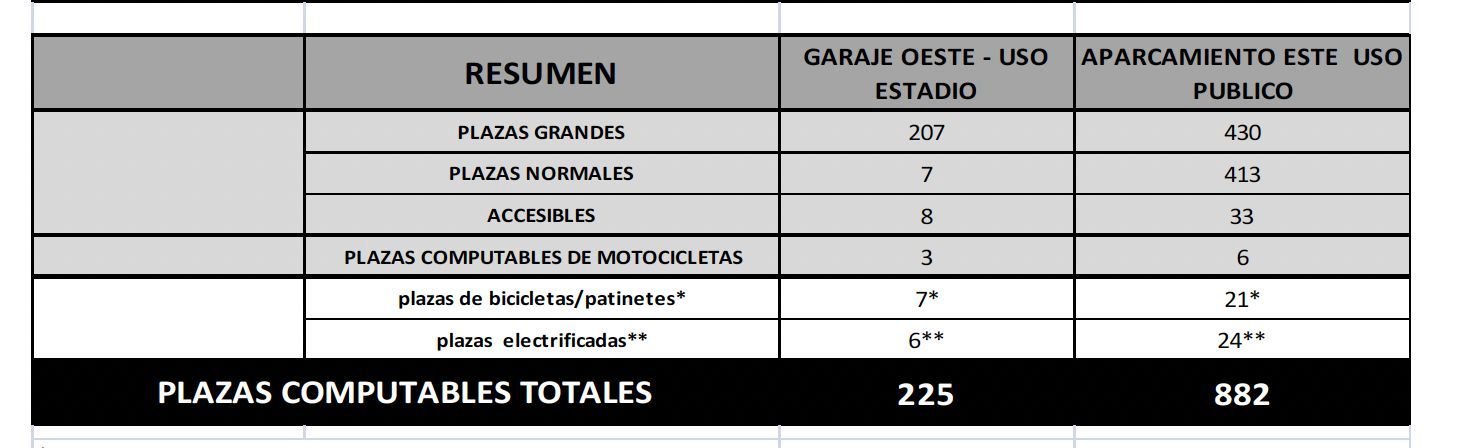 |  | RESUMEN | GARAJE OESTE - USO ESTADIO | APARCAMIENTO ESTE USO PUBLICO |
|---|---|---|---|
|  | PLAZAS GRANDES | 207 | 430 |
|  | PLAZAS NORMALES | 7 | 413 |
|  | ACCESIBLES | 8 | 33 |
|  | PLAZAS COMPUTABLES DE MOTOCICLETAS | 3 | 6 |
|  | plazas de bicicletas/patinetes* | 7* | 21* |
|  | plazas electrificadas** | 6** | 24** |
| PLAZAS COMPUTABLES TOTALES |  | 225 | 882 |